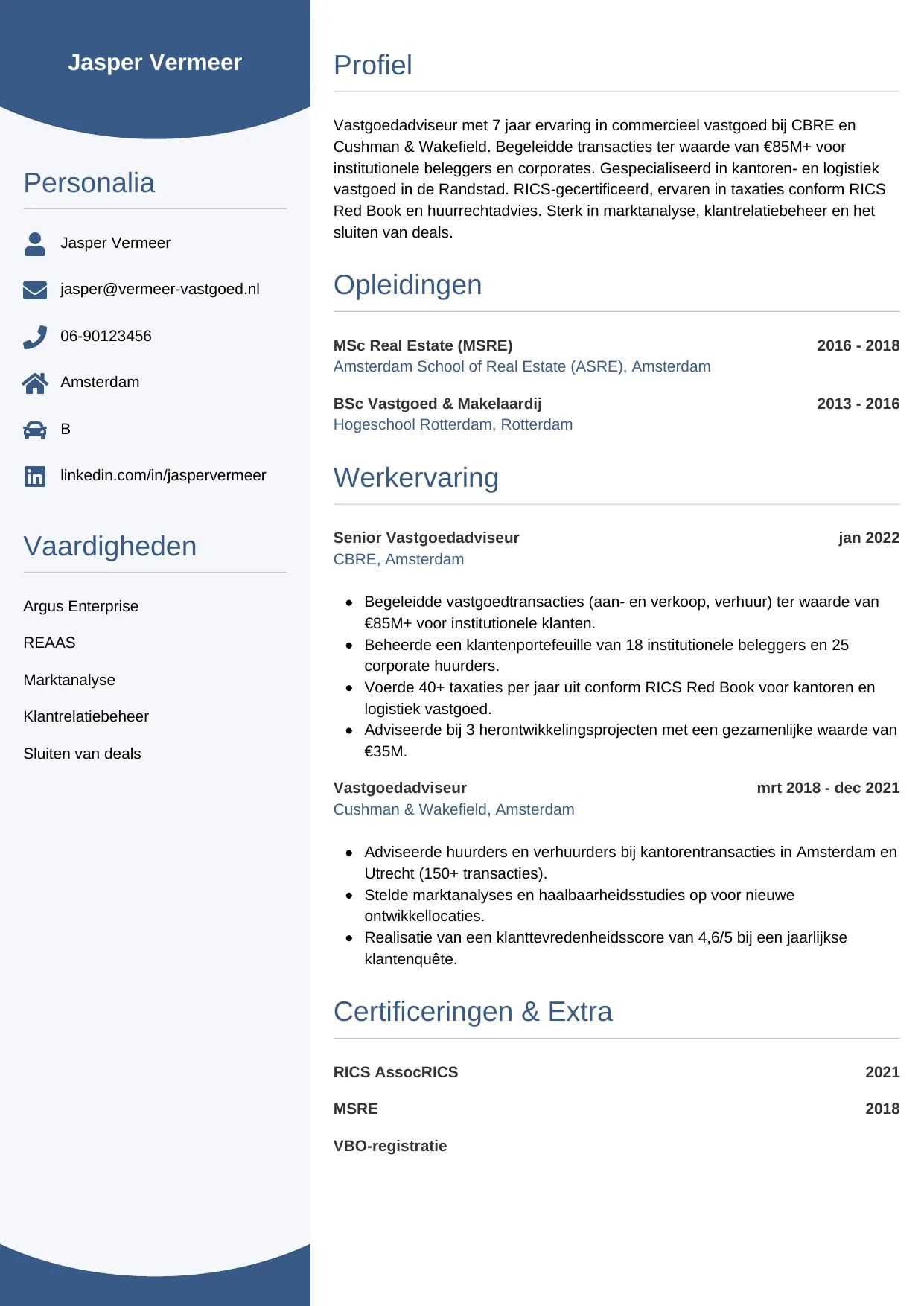 Jasper Vermeer

Personalia

Jasper Vermeer

jasper@vermeer-vastgoed.nl

06-90123456

Amsterdam

B

linkedin.com/in/jaspervermeer

Vaardigheden

Argus Enterprise

REAAS

Marktanalyse

Klantrelatiebeheer

Sluiten van deals

Profiel

Vastgoedadviseur met 7 jaar ervaring in commercieel vastgoed bij CBRE en Cushman & Wakefield. Begeleidde transacties ter waarde van €85M+ voor institutionele beleggers en corporates. Gespecialiseerd in kantoren- en logistiek vastgoed in de Randstad. RICS-gecertificeerd, ervaren in taxaties conform RICS Red Book en huurrechtadvies. Sterk in marktanalyse, klantrelatiebeheer en het sluiten van deals.

Opleidingen

MSc Real Estate (MSRE) 2016 - 2018
Amsterdam School of Real Estate (ASRE), Amsterdam

BSc Vastgoed & Makelaardij 2013 - 2016
Hogeschool Rotterdam, Rotterdam

Werkervaring

Senior Vastgoedadviseur jan 2022
CBRE, Amsterdam

- Begeleidde vastgoedtransacties (aan- en verkoop, verhuur) ter waarde van €85M+ voor institutionele klanten.
- Beheerde een klantenportefeuille van 18 institutionele beleggers en 25 corporate huurders.
- Voerde 40+ taxaties per jaar uit conform RICS Red Book voor kantoren en logistiek vastgoed.
- Adviseerde bij 3 herontwikkelingsprojecten met een gezamenlijke waarde van €35M.

Vastgoedadviseur mrt 2018 - dec 2021
Cushman & Wakefield, Amsterdam

- Adviseerde huurders en verhuurders bij kantorentransacties in Amsterdam en Utrecht (150+ transacties).
- Stelde marktanalyses en haalbaarheidsstudies op voor nieuwe ontwikkellocaties.
- Realisatie van een klanttevredenheidsscore van 4,6/5 bij een jaarlijkse klantenquête.

Certificeringen & Extra

RICS AssocRICS 2021

MSRE 2018

VBO-registratie